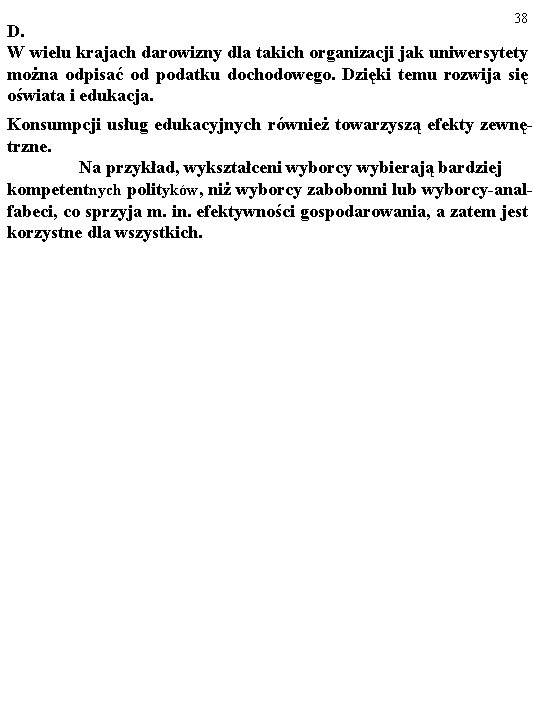 38

D.
W wielu krajach darowizny dla takich organizacji jak uniwersytety można odpisać od podatku dochodowego. Dzięki temu rozwija się oświata i edukacja.

Konsumpcji usług edukacyjnych również towarzyszą efekty zewnętrzne.

Na przykład, wykształceni wyborcy wybierają bardziej kompetentnych polityków, niż wyborcy zabobonni lub wyborcy-analfabeci, co sprzyja m. in. efektywności gospodarowania, a zatem jest korzystne dla wszystkich.